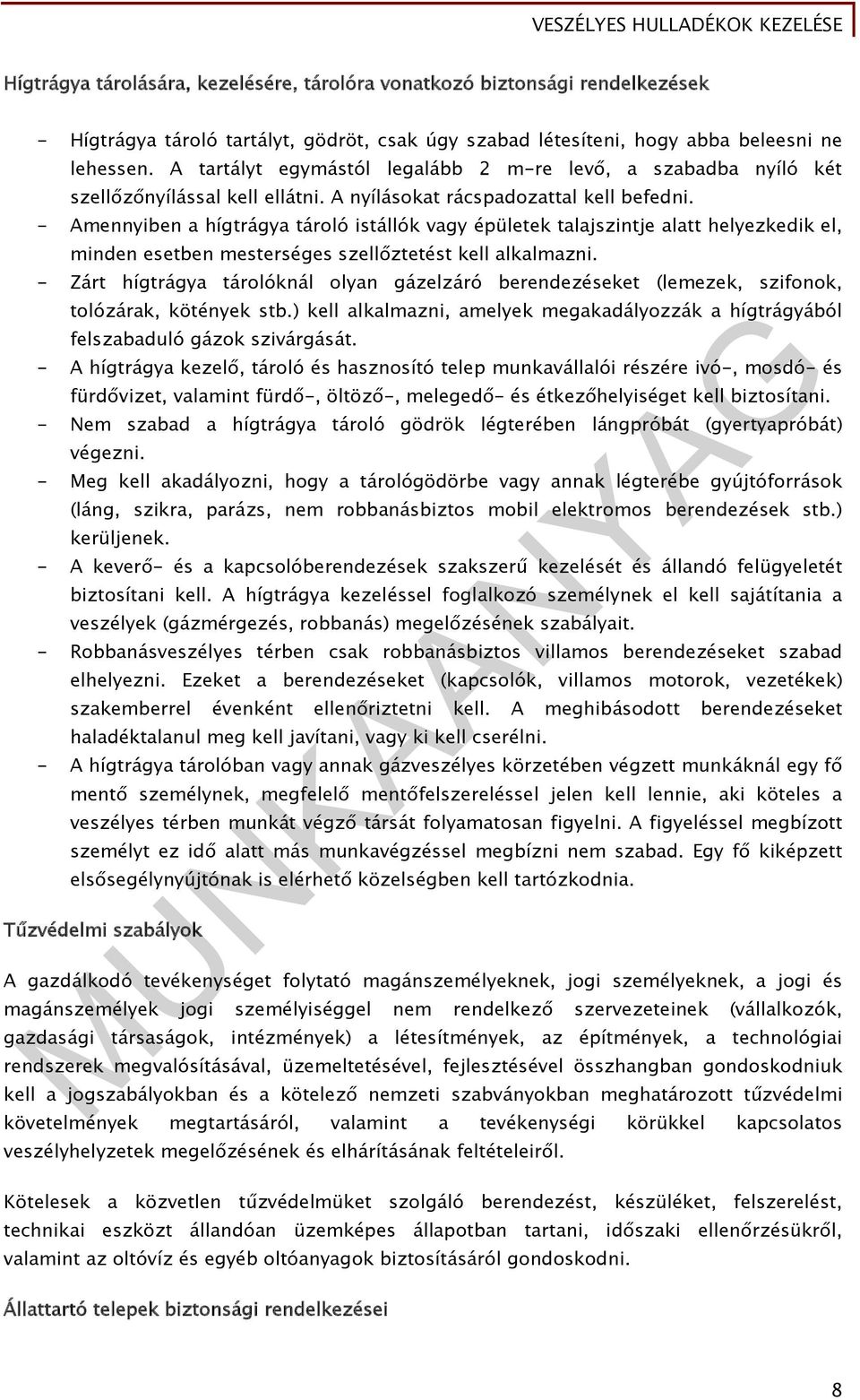 VESZÉLYES HULLADÉKOK KEZELÉSE

Hígtrágya tárolására, kezelésére, tárolóra vonatkozó biztonsági rendelkezések

- Hígtrágya tároló tartályt, gödröt, csak úgy szabad létesíteni, hogy abba beleesni ne lehessen. A tartályt egymástól legalább 2 m-re levő, a szabadba nyíló két szellőzőnyílással kell ellátni. A nyílásokat rácspadozattal kell befedni.
- Amennyiben a hígtrágya tároló istállók vagy épületek talajszintje alatt helyezkedik el, minden esetben mesterséges szellőztetést kell alkalmazni.
- Zárt hígtrágya tárolóknál olyan gázelzáró berendezéseket (lemezek, szifonok, tolózárak, kötények stb.) kell alkalmazni, amelyek megakadályozzák a hígtrágyából felszabaduló gázok szivárgását.
- A hígtrágya kezelő, tároló és hasznosító telep munkavállalói részére ivó-, mosdó- és fürdővizet, valamint fürdő-, öltöző-, melegedő- és étkezőhelyiséget kell biztosítani.
- Nem szabad a hígtrágya tároló gödrök légterében lángpróbát (gyertyapróbát) végezni.
- Meg kell akadályozni, hogy a tárológödörbe vagy annak légterébe gyújtóforrások (láng, szikra, parázs, nem robbanásbiztos mobil elektromos berendezések stb.) kerüljenek.
- A keverő- és a kapcsolóberendezések szakszerű kezelését és állandó felügyeletét biztosítani kell. A hígtrágya kezeléssel foglalkozó személynek el kell sajátítania a veszélyek (gázmérgezés, robbanás) megelőzésének szabályait.
- Robbanásveszélyes térben csak robbanásbiztos villamos berendezéseket szabad elhelyezni. Ezeket a berendezéseket (kapcsolók, villamos motorok, vezetékek) szakemberrel évenként ellenőriztetni kell. A meghibásodott berendezéseket haladéktalanul meg kell javítani, vagy ki kell cserélni.
- A hígtrágya tárolóban vagy annak gázveszélyes körzetében végzett munkáknál egy fő mentő személynek, megfelelő mentőfelszereléssel jelen kell lennie, aki köteles a veszélyes térben munkát végző társát folyamatosan figyelni. A figyeléssel megbízott személyt ez idő alatt más munkavégzéssel megbízni nem szabad. Egy fő kiképzett elsősegélynyújtónak is elérhető közelségben kell tartózkodnia.

Tűzvédelmi szabályok

A gazdálkodó tevékenységet folytató magánszemélyeknek, jogi személyeknek, a jogi és magánszemélyek jogi személyiséggel nem rendelkező szervezeteinek (vállalkozók, gazdasági társaságok, intézmények) a létesítmények, az építmények, a technológiai rendszerek megvalósításával, üzemeltetésével, fejlesztésével összhangban gondoskodniuk kell a jogszabályokban és a kötelező nemzeti szabványokban meghatározott tűzvédelmi követelmények megtartásáról, valamint a tevékenységi körükkel kapcsolatos veszélyhelyzetek megelőzésének és elhárításának feltételeiről.

Kötelesek a közvetlen tűzvédelmüket szolgáló berendezést, készüléket, felszerelést, technikai eszközt állandóan üzemképes állapotban tartani, időszaki ellenőrzésükről, valamint az oltóvíz és egyéb oltóanyagok biztosításáról gondoskodni.

Állattartó telepek biztonsági rendelkezései

MUNKAANYAG

8